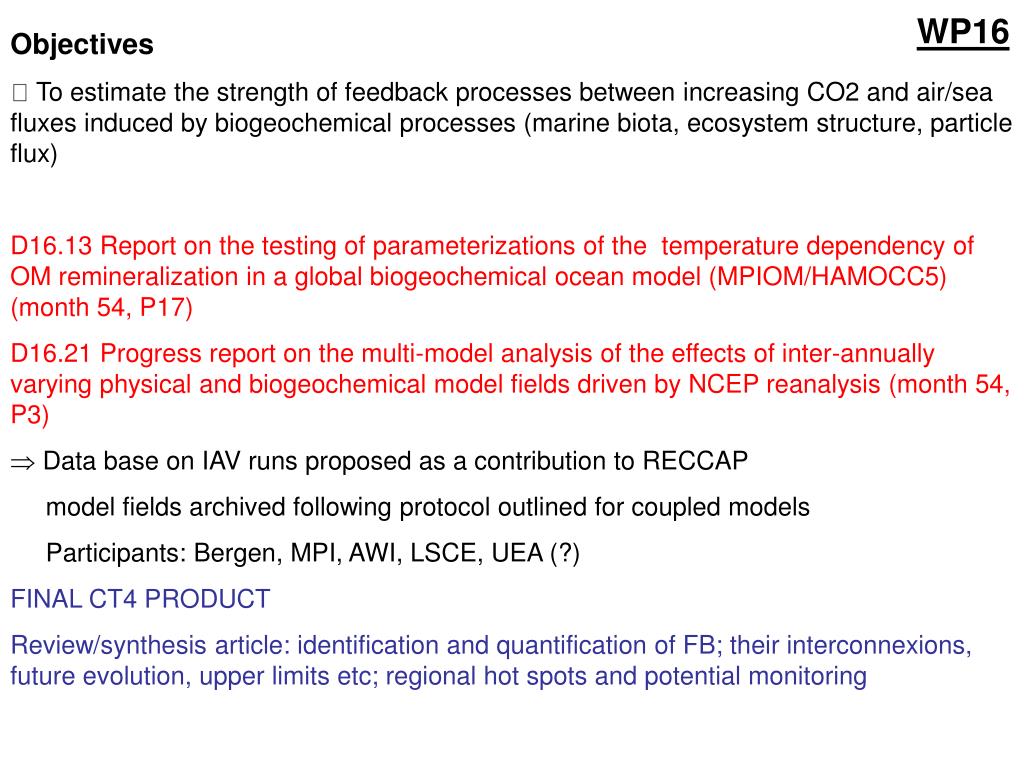 WP16

Objectives

 To estimate the strength of feedback processes between increasing CO2 and air/sea fluxes induced by biogeochemical processes (marine biota, ecosystem structure, particle flux)

D16.13 Report on the testing of parameterizations of the temperature dependency of OM remineralization in a global biogeochemical ocean model (MPIOM/HAMOCC5) (month 54, P17)

D16.21 Progress report on the multi-model analysis of the effects of inter-annually varying physical and biogeochemical model fields driven by NCEP reanalysis (month 54, P3)

$\Rightarrow$ Data base on IAV runs proposed as a contribution to RECCAP

model fields archived following protocol outlined for coupled models

Participants: Bergen, MPI, AWI, LSCE, UEA (?)

FINAL CT4 PRODUCT

Review/synthesis article: identification and quantification of FB; their interconnexions, future evolution, upper limits etc; regional hot spots and potential monitoring